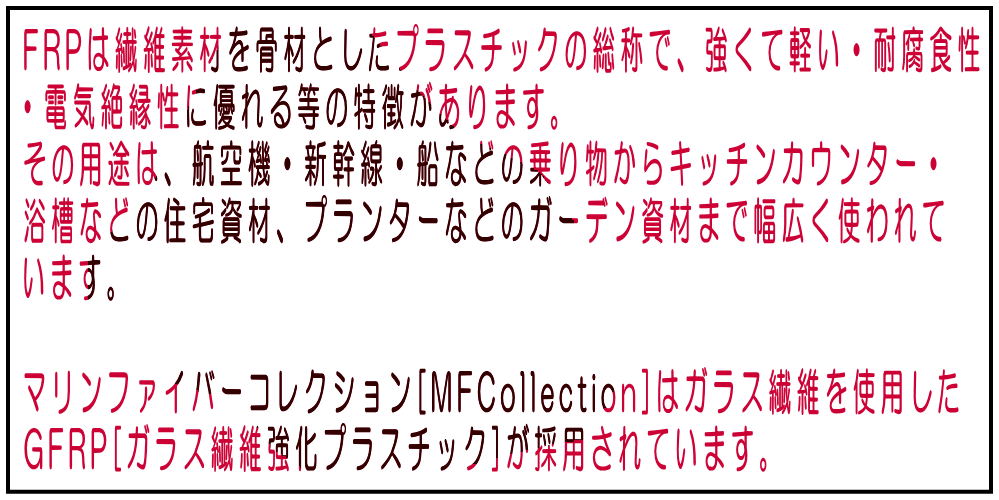 FRPは繊維素材を骨材としたプラスチックの総称で、強くて軽い・耐腐食性・電気絶縁性に優れる等の特徴があります。
その用途は、航空機・新幹線・船などの乗り物からキッチンカウンター・浴槽などの住宅資材、プランターなどのガーデン資材まで幅広く使われています。

マリンファイバーコレクション[MFCollection]はガラス繊維を使用したGFRP[ガラス繊維強化プラスチック]が採用されています。